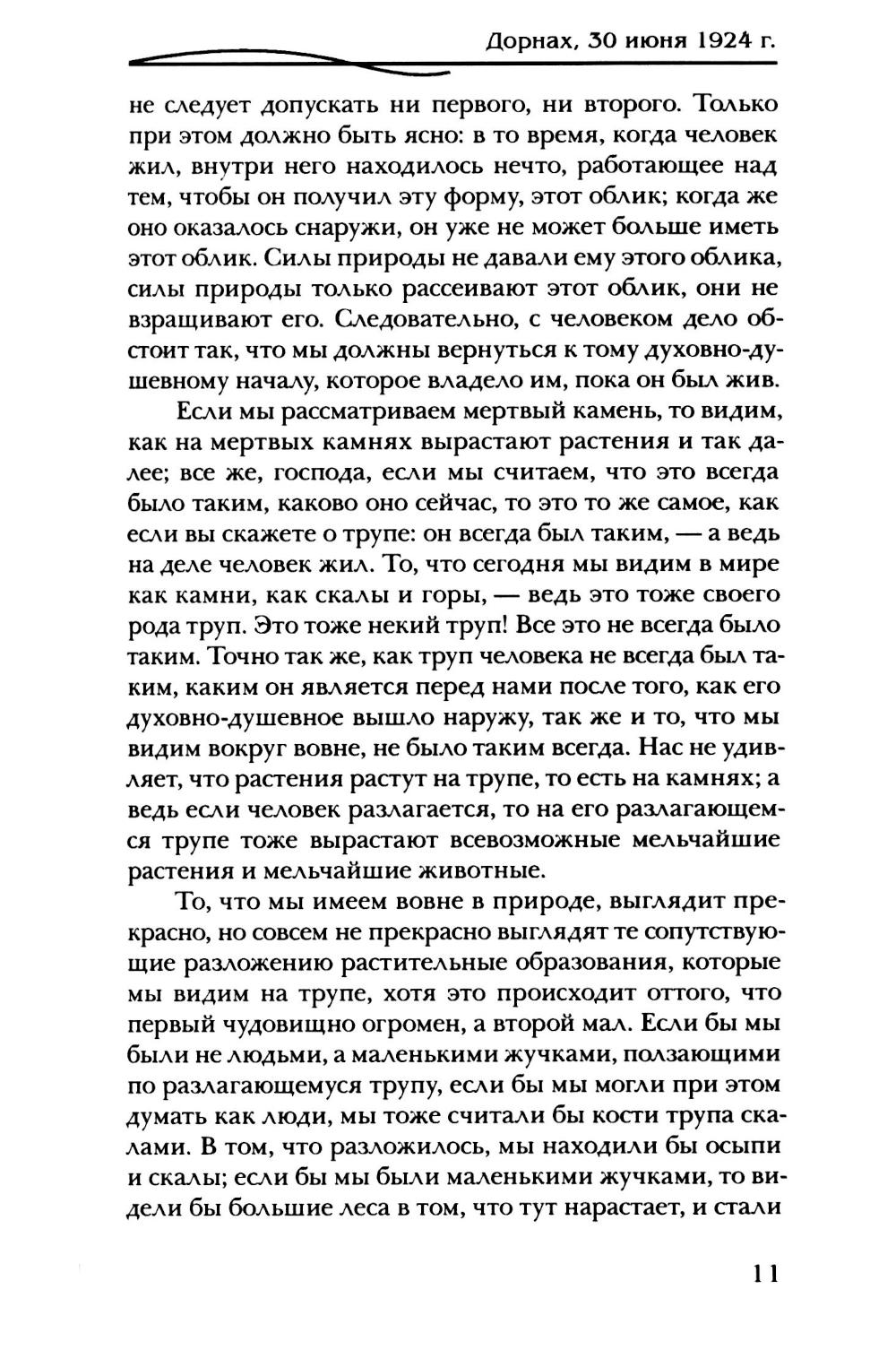 Дорнах, 30 июня 1924 г.

не следует допускать ни первого, ни второго. Только при этом должно быть ясно: в то время, когда человек жил, внутри него находилось нечто, работающее над тем, чтобы он получил эту форму, этот облик; когда же оно оказалось снаружи, он уже не может больше иметь этот облик. Силы природы не давали ему этого облика, силы природы только рассеивают этот облик, они не взращивают его. Следовательно, с человеком дело обстоит так, что мы должны вернуться к тому духовно-душевному началу, которое владело им, пока он был жив.

Если мы рассматриваем мертвый камень, то видим, как на мертвых камнях вырастают растения и так далее; все же, господа, если мы считаем, что это всегда было таким, каково оно сейчас, то это то же самое, как если вы скажете о трупе: он всегда был таким, — а ведь на деле человек жил. То, что сегодня мы видим в мире как камни, как скалы и горы, — ведь это тоже своего рода труп. Это тоже некий труп! Все это не всегда было таким. Точно так же, как труп человека не всегда был таким, каким он является перед нами после того, как его духовно-душевное вышло наружу, так же и то, что мы видим вокруг вовне, не было таким всегда. Нас не удивляет, что растения растут на трупе, то есть на камнях; а ведь если человек разлагается, то на его разлагающемся трупе тоже вырастают всевозможные мельчайшие растения и мельчайшие животные.

То, что мы имеем вовне в природе, выглядит прекрасно, но совсем не прекрасно выглядят те сопутствующие разложению растительные образования, которые мы видим на трупе, хотя это происходит оттого, что первый чудовищно огромен, а второй мал. Если бы мы были не людьми, а маленькими жучками, ползающими по разлагающемуся трупу, если бы мы могли при этом думать как люди, мы тоже считали бы кости трупа скалами. В том, что разложилось, мы находили бы осыпи и скалы; если бы мы были маленькими жучками, то видели бы большие леса в том, что тут нарастает, и стали

11